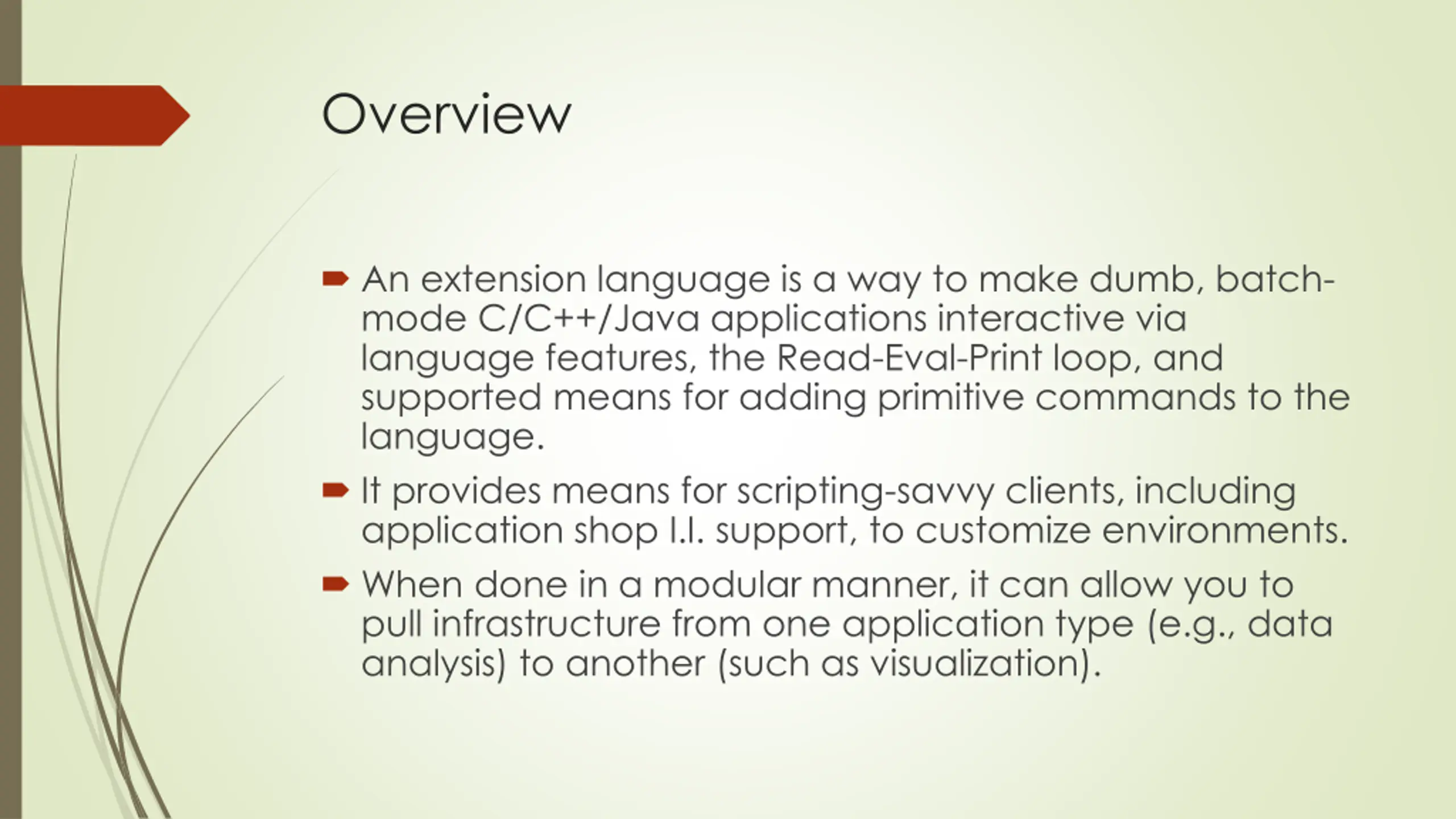 Overview

An extension language is a way to make dumb, batch-mode C/C++/Java applications interactive via language features, the Read-Eval-Print loop, and supported means for adding primitive commands to the language.

It provides means for scripting-savvy clients, including application shop I.I. support, to customize environments.

When done in a modular manner, it can allow you to pull infrastructure from one application type (e.g., data analysis) to another (such as visualization).